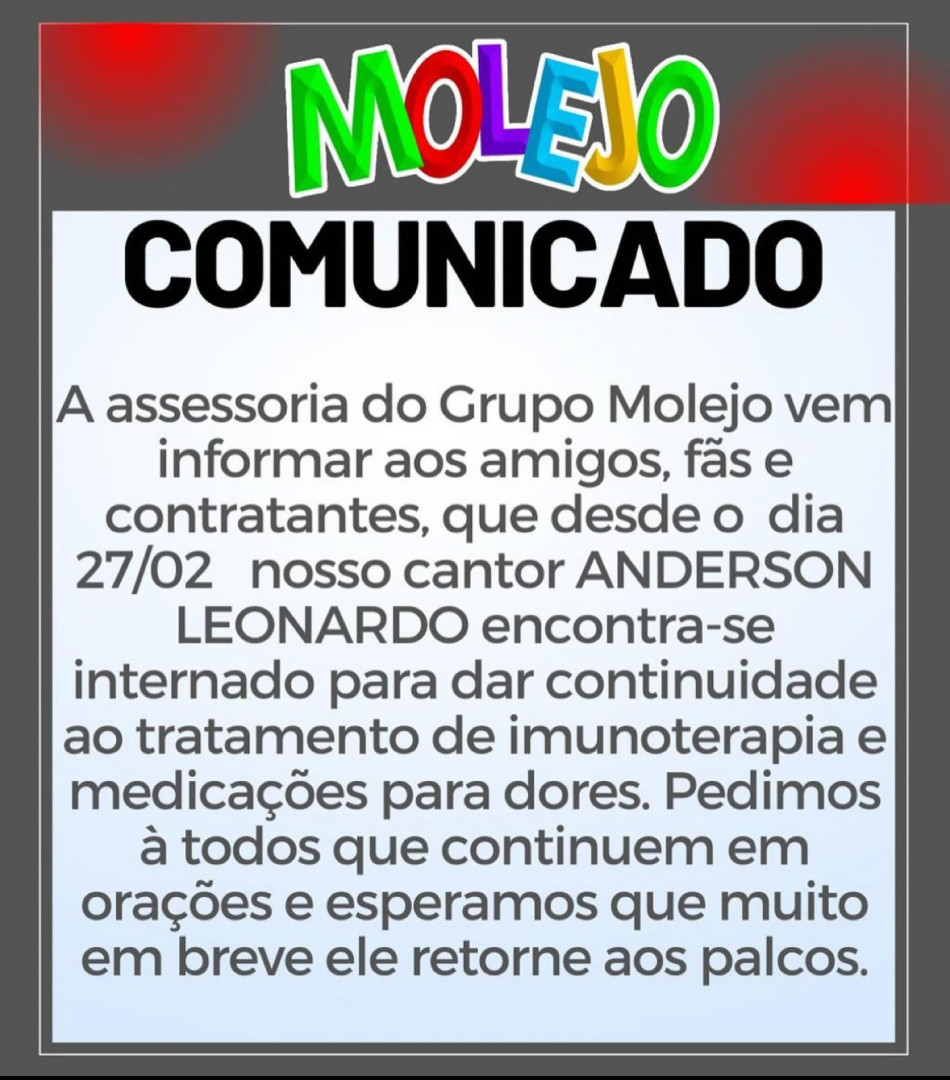 MOLEJO

COMUNICADO

A assessoria do Grupo Molejo vem informar aos amigos, fãs e contratantes, que desde o dia 27/02 nosso cantor ANDERSON LEONARDO encontra-se internado para dar continuidade ao tratamento de imunoterapia e medicações para dores. Pedimos à todos que continuem em orações e esperamos que muito em breve ele retorne aos palcos.